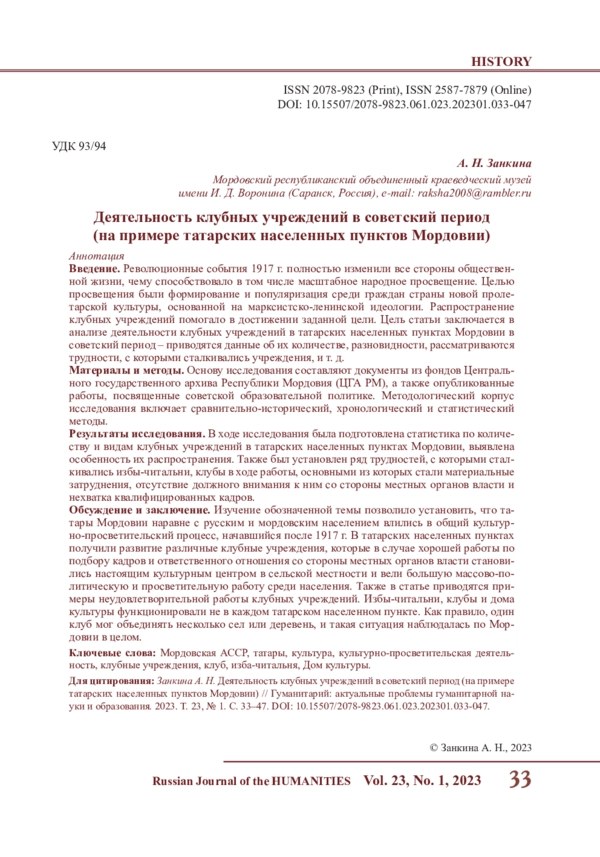 HISTORY

ISSN 2078-9823 (Print), ISSN 2587-7879 (Online)
DOI: 10.15507/2078-9823.061.023.202301.033-047

УДК 93/94

А. Н. Занкина

Мордовский республиканский объединенный краеведческий музей имени И. Д. Воронина (Саранск, Россия), e-mail: raksha2008@rambler.ru

Деятельность клубных учреждений в советский период (на примере татарских населенных пунктов Мордовии)

Аннотация

Введение. Революционные события 1917 г. полностью изменили все стороны общественной жизни, чему способствовало в том числе масштабное народное просвещение. Целью просвещения были формирование и популяризация среди граждан страны новой пролетарской культуры, основанной на марксистско-ленинской идеологии. Распространение клубных учреждений помогало в достижении заданной цели. Цель статьи заключается в анализе деятельности клубных учреждений в татарских населенных пунктах Мордовии в советский период – приводятся данные об их количестве, разновидности, рассматриваются трудности, с которыми сталкивались учреждения, и т. д.

Материалы и методы. Основу исследования составляют документы из фондов Центрального государственного архива Республики Мордовия (ЦГА РМ), а также опубликованные работы, посвященные советской образовательной политике. Методологический корпус исследования включает сравнительно-исторический, хронологический и статистический методы.

Результаты исследования. В ходе исследования была подготовлена статистика по количеству и видам клубных учреждений в татарских населенных пунктах Мордовии, выявлена особенность их распространения. Также был установлен ряд трудностей, с которыми сталкивались избы-читальни, клубы в ходе работы, основными из которых стали материальные затруднения, отсутствие должного внимания к ним со стороны местных органов власти и нехватка квалифицированных кадров.

Обсуждение и заключение. Изучение обозначенной темы позволило установить, что татары Мордовии наравне с русским и мордовским населением влились в общий культурно-просветительский процесс, начавшийся после 1917 г. В татарских населенных пунктах получили развитие различные клубные учреждения, которые в случае хорошей работы по подбору кадров и ответственного отношения со стороны местных органов власти становились настоящим культурным центром в сельской местности и вели большую массово-политическую и просветительную работу среди населения. Также в статье приводятся примеры неудовлетворительной работы клубных учреждений. Избы-читальни, клубы и дома культуры функционировали не в каждом татарском населенном пункте. Как правило, один клуб мог объединять несколько сел или деревень, и такая ситуация наблюдалась по Мордовии в целом.

Ключевые слова: Мордовская АССР, татары, культура, культурно-просветительская деятельность, клубные учреждения, клуб, изба-читальня, Дом культуры.

Для цитирования: Занкина А. Н. Деятельность клубных учреждений в советский период (на примере татарских населенных пунктов Мордовии) // Гуманитарий: актуальные проблемы гуманитарной науки и образования. 2023. Т. 23, № 1. С. 33–47. DOI: 10.15507/2078-9823.061.023.202301.033-047.

© Занкина А. Н., 2023

Russian Journal of the HUMANITIES Vol. 23, No. 1, 2023 33